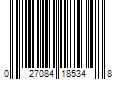 0 27084 18534 8